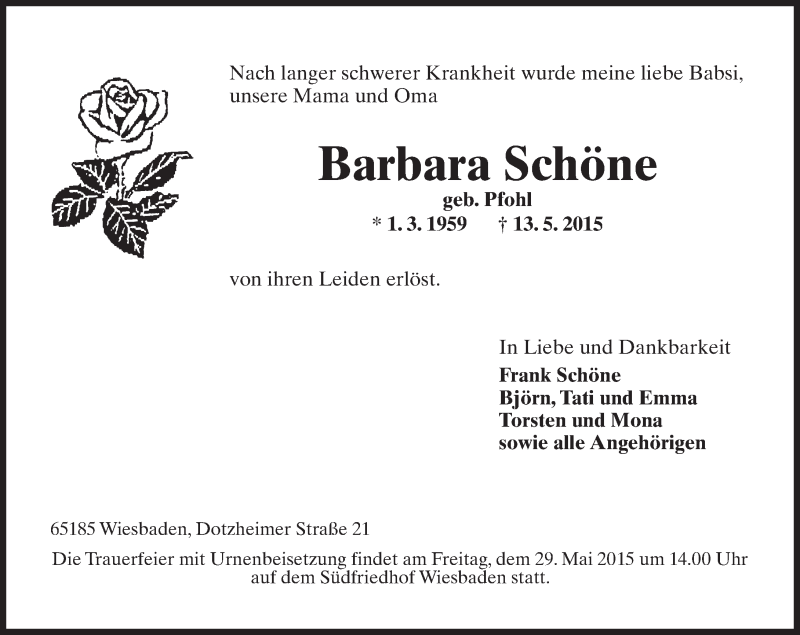 Nach langer schwerer Krankheit wurde meine liebe Babsi, unsere Mama und Oma

Barbara Schöne

geb. Pfohl

* 1. 3. 1959 † 13. 5. 2015

von ihren Leiden erlöst.

In Liebe und Dankbarkeit

Frank Schöne
Björn, Tati und Emma
Torsten und Mona
sowie alle Angehörigen

65185 Wiesbaden, Dotzheimer Straße 21

Die Trauerfeier mit Urnenbeisetzung findet am Freitag, dem 29. Mai 2015 um 14.00 Uhr auf dem Südfriedhof Wiesbaden statt.